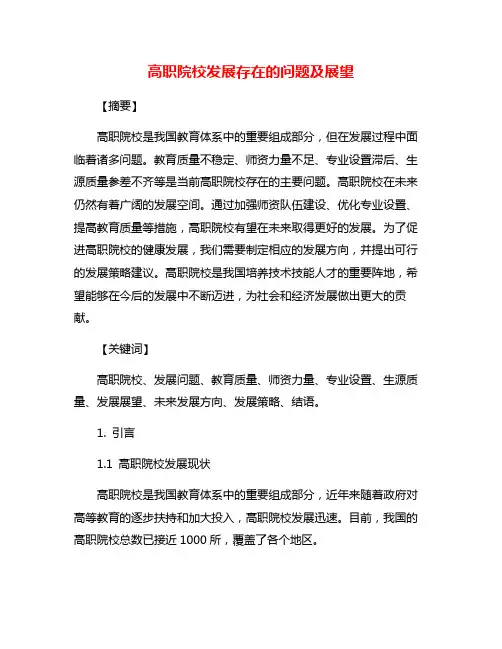 高职院校发展存在的问题及展望

【摘要】

高职院校是我国教育体系中的重要组成部分，但在发展过程中面临着诸多问题。教育质量不稳定、师资力量不足、专业设置滞后、生源质量参差不齐等是当前高职院校存在的主要问题。高职院校在未来仍然有着广阔的发展空间。通过加强师资队伍建设、优化专业设置、提高教育质量等措施，高职院校有望在未来取得更好的发展。为了促进高职院校的健康发展，我们需要制定相应的发展方向，并提出可行的发展策略建议。高职院校是我国培养技术技能人才的重要阵地，希望能够在今后的发展中不断迈进，为社会和经济发展做出更大的贡献。

【关键词】

高职院校、发展问题、教育质量、师资力量、专业设置、生源质量、发展展望、未来发展方向、发展策略、结语。

1. 引言

1.1 高职院校发展现状

高职院校是我国教育体系中的重要组成部分，近年来随着政府对高等教育的逐步扶持和加大投入，高职院校发展迅速。目前，我国的高职院校总数已接近 1000 所，覆盖了各个地区。